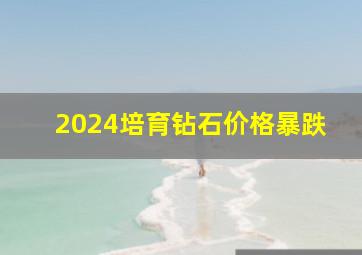 2024培育钻石价格暴跌